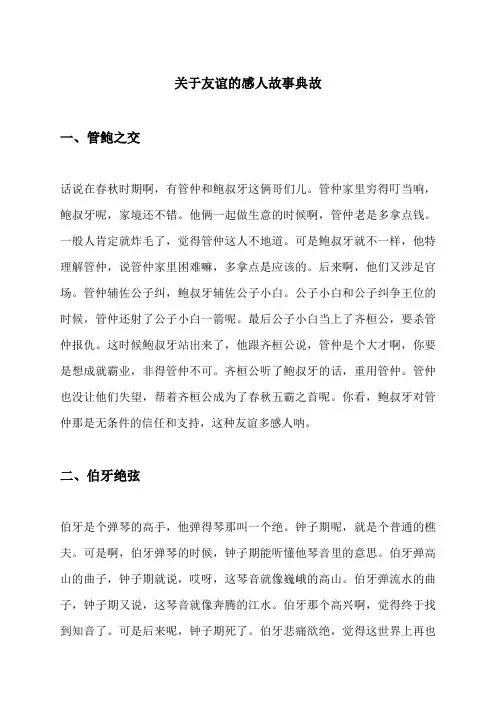 关于友谊的感人故事典故

一、管鲍之交

话说在春秋时期啊，有管仲和鲍叔牙这俩哥们儿。管仲家里穷得叮当响，鲍叔牙呢，家境还不错。他俩一起做生意的时候啊，管仲老是多拿点钱。一般人肯定就炸毛了，觉得管仲这人不地道。可是鲍叔牙就不一样，他特理解管仲，说管仲家里困难嘛，多拿点是应该的。后来啊，他们又涉足官场。管仲辅佐公子纠，鲍叔牙辅佐公子小白。公子小白和公子纠争王位的时候，管仲还射了公子小白一箭呢。最后公子小白当上了齐桓公，要杀管仲报仇。这时候鲍叔牙站出来了，他跟齐桓公说，管仲是个大才啊，你要是想成就霸业，非得管仲不可。齐桓公听了鲍叔牙的话，重用管仲。管仲也没让他们失望，帮着齐桓公成为了春秋五霸之首呢。你看，鲍叔牙对管仲那是无条件的信任和支持，这种友谊多感人呐。

二、伯牙绝弦

伯牙是个弹琴的高手，他弹得琴那叫一个绝。钟子期呢，就是个普通的樵夫。可是啊，伯牙弹琴的时候，钟子期能听懂他琴音里的意思。伯牙弹高山的曲子，钟子期就说，哎呀，这琴音就像巍峨的高山。伯牙弹流水的曲子，钟子期又说，这琴音就像奔腾的江水。伯牙那个高兴啊，觉得终于找到知音了。可是后来呢，钟子期死了。伯牙悲痛欲绝，觉得这世界上再也